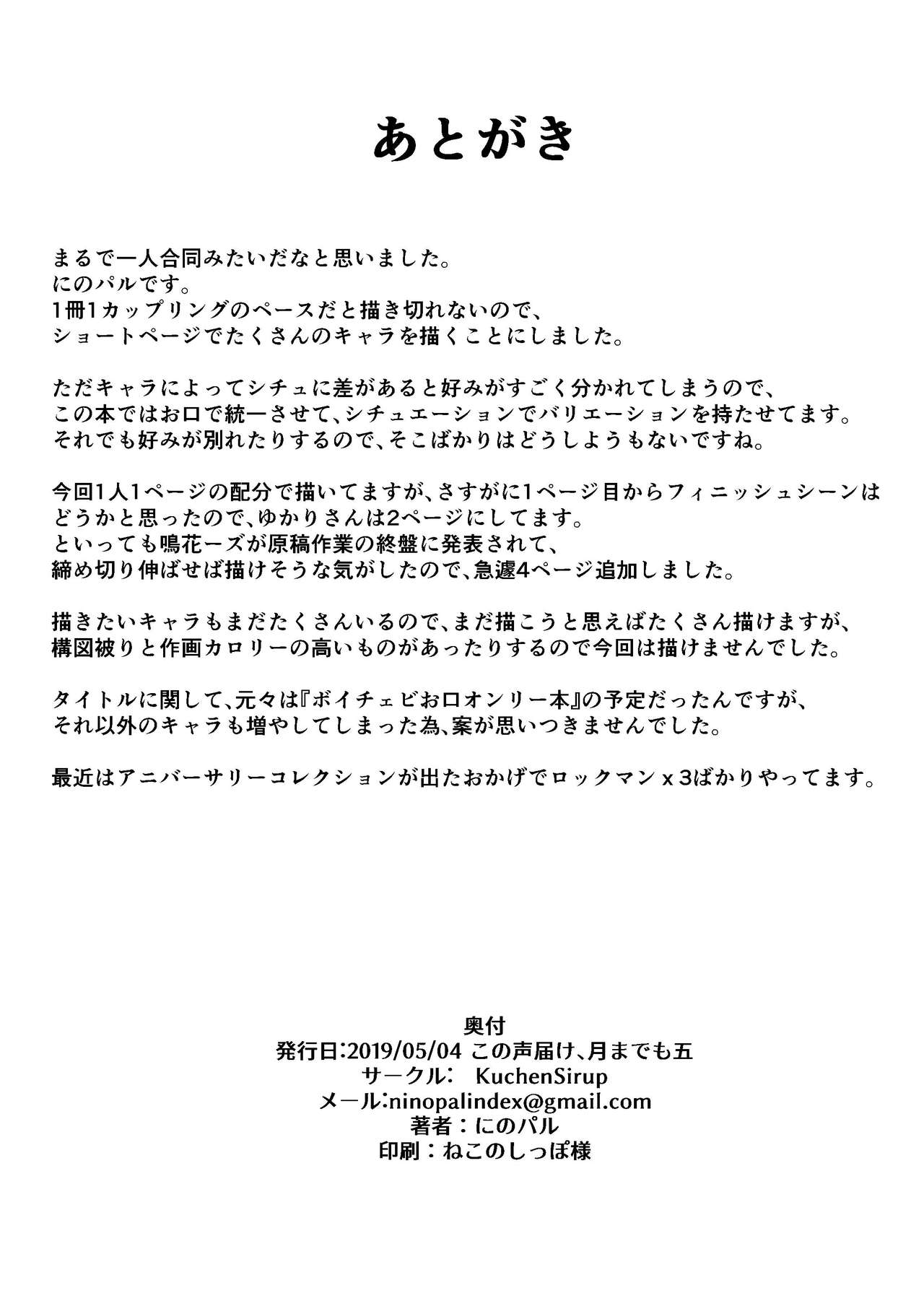 あとがき

まるで一人合同みたいだなと思いました。
にのパルです。
1冊1カップリングのペースだと描き切れないので、
ショートページでたくさんのキャラを描くことにしました。

ただキャラによってシチュに差があると好みがすごく分かれてしまうので、
この本ではお口で統一させて、シチュエーションでバリエーションを持たせてます。
それでも好みが別れたりするので、そこばかりはどうしようもないですね。

今回1人1ページの配分で描いてますが、さすがに1ページ目からフィニッシュシーンはどうかと思ったので、ゆかりさんは2ページにしてます。
といっても鳴花ーズが原稿作業の終盤に発表されて、
締め切り伸ばせば描けそうな気がしたので、急遽4ページ追加しました。

描きたいキャラもまだたくさんいるので、まだ描こうと思えばたくさん描けますが、
構図被りと作画カロリーの高いものがあったりするので今回は描けませんでした。

タイトルに関して、元々は『ボイチェビお口オンリー本』の予定だったんですが、
それ以外のキャラも増やしてしまった為、案が思いつきませんでした。

最近はアニバーサリーコレクションが出たおかげでロックマンｘ3ばかりやってます。

奥付
発行日:2019/05/04 この声届け、月までも五
サークル: KuchenSirup
メール:ninopalindex@gmail.com
著者：にのパル
印刷：ねこのしっぽ様